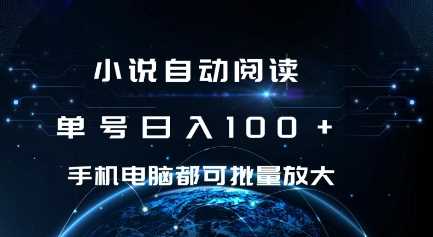 小说自动阅读

单号日入100+

手机电脑都可批量放大